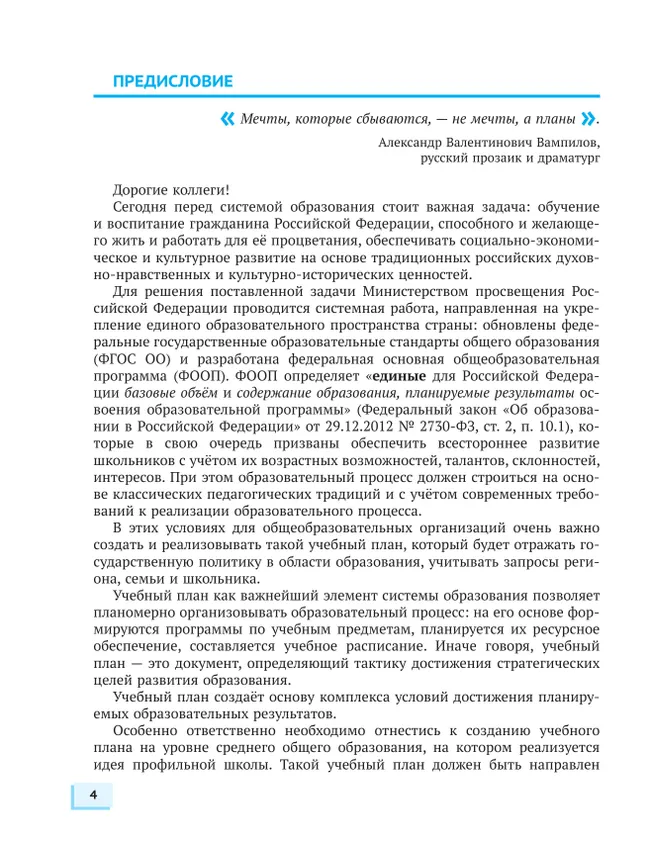 ПРЕДИСЛОВИЕ

« Мечты, которые сбываются, — не мечты, а планы ».

Александр Валентинович Вампилов, русский прозаик и драматург

Дорогие коллеги!

Сегодня перед системой образования стоит важная задача: обучение и воспитание гражданина Российской Федерации, способного и желающего жить и работать для её процветания, обеспечивать социально-экономическое и культурное развитие на основе традиционных российских духовно-нравственных и культурно-исторических ценностей.

Для решения поставленной задачи Министерством просвещения Российской Федерации проводится системная работа, направленная на укрепление единого образовательного пространства страны: обновлены федеральные государственные образовательные стандарты общего образования (ФГОС ОО) и разработана федеральная основная общеобразовательная программа (ФООП). ФООП определяет «единые для Российской Федерации базовые объём и содержание образования, планируемые результаты освоения образовательной программы» (Федеральный закон «Об образовании в Российской Федерации» от 29.12.2012 № 2730-ФЗ, ст. 2, п. 10.1), которые в свою очередь призваны обеспечить всестороннее развитие школьников с учётом их возрастных возможностей, талантов, склонностей, интересов. При этом образовательный процесс должен строиться на основе классических педагогических традиций и с учётом современных требований к реализации образовательного процесса.

В этих условиях для общеобразовательных организаций очень важно создать и реализовывать такой учебный план, который будет отражать государственную политику в области образования, учитывать запросы региона, семьи и школьника.

Учебный план как важнейший элемент системы образования позволяет планомерно организовывать образовательный процесс: на его основе формируются программы по учебным предметам, планируется их ресурсное обеспечение, составляется учебное расписание. Иначе говоря, учебный план — это документ, определяющий тактику достижения стратегических целей развития образования.

Учебный план создаёт основу комплекса условий достижения планируемых образовательных результатов.

Особенно ответственно необходимо отнестись к созданию учебного плана на уровне среднего общего образования, на котором реализуется идея профильной школы. Такой учебный план должен быть направлен

4